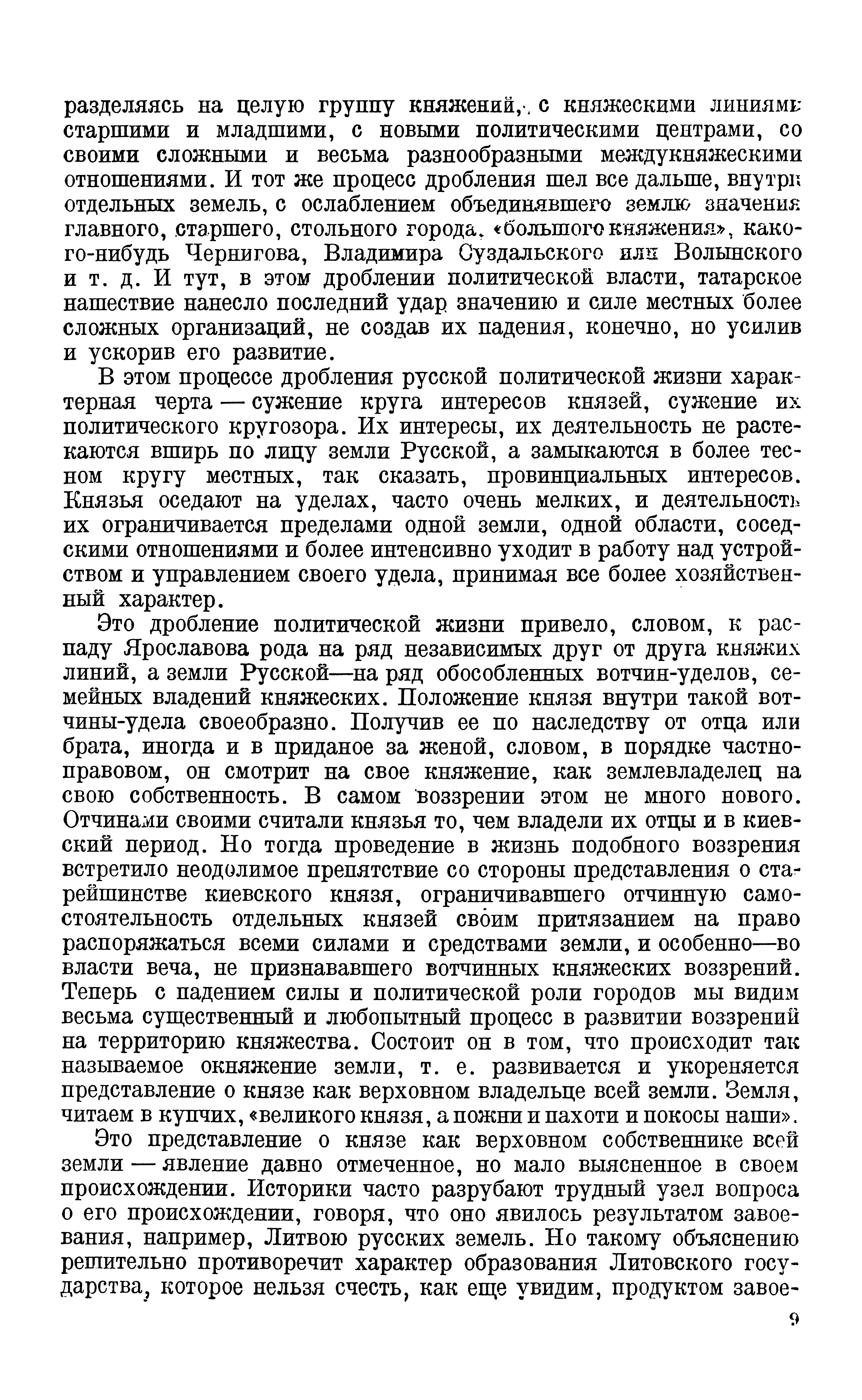 разделяясь на целую группу княжений, с княжескими линиями старшими и младшими, с новыми политическими центрами, со своими сложными и весьма разнообразными междукняжескими отношениями. И тот же процесс дробления шел все дальше, внутри отдельных земель, с ослаблением объединявшего землю значения главного, старшего, стольного города, «большого княжения», какого-нибудь Чернигова, Владимира Суздальского или Волынского и т. д. И тут, в этом дроблении политической власти, татарское нашествие нанесло последний удар значению и силе местных более сложных организаций, не создав их падения, конечно, но усилив и ускорив его развитие.

В этом процессе дробления русской политической жизни характерная черта — сужение круга интересов князей, сужение их политического кругозора. Их интересы, их деятельность не растекаются вширь по лицу земли Русской, а замыкаются в более тесном кругу местных, так сказать, провинциальных интересов. Князья оседают на уделах, часто очень мелких, и деятельность их ограничивается пределами одной земли, одной области, соседскими отношениями и более интенсивно уходит в работу над устройством и управлением своего удела, принимая все более хозяйственный характер.

Это дробление политической жизни привело, словом, к распаду Ярославова рода на ряд независимых друг от друга княжих линий, а земли Русской—на ряд обособленных вотчин-уделов, семейных владений княжеских. Положение князя внутри такой вотчины-удела своеобразно. Получив ее по наследству от отца или брата, иногда и в приданое за женой, словом, в порядке частноправовом, он смотрит на свое княжение, как землевладелец на свою собственность. В самом воззрении этом не много нового. Отчинами своими считали князья то, чем владели их отцы и в киевский период. Но тогда проведение в жизнь подобного воззрения встретило неодолимое препятствие со стороны представления о старейшинстве киевского князя, ограничивавшего отчинную самостоятельность отдельных князей своим притязанием на право распоряжаться всеми силами и средствами земли, и особенно—во власти веча, не признававшего вотчинных княжеских воззрений. Теперь с падением силы и политической роли городов мы видим весьма существенный и любопытный процесс в развитии воззрений на территорию княжества. Состоит он в том, что происходит так называемое окняжение земли, т. е. развивается и укореняется представление о князе как верховном владельце всей земли. Земля, читаем в купчих, «великого князя, а пожни и пахоти и покосы наши».

Это представление о князе как верховном собственнике всей земли — явление давно отмеченное, но мало выясненное в своем происхождении. Историки часто разрубают трудный узел вопроса о его происхождении, говоря, что оно явилось результатом завоевания, например, Литвою русских земель. Но такому объяснению решительно противоречит характер образования Литовского государства, которое нельзя счесть, как еще увидим, продуктом завое-

9